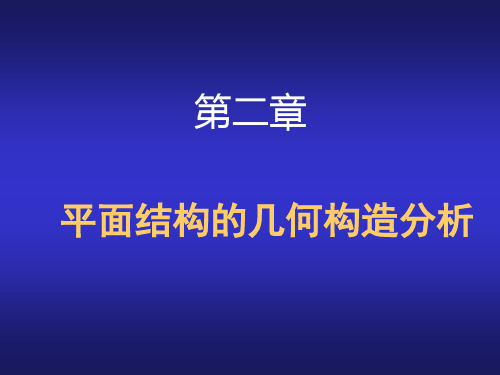 第二章

平面结构的几何构造分析